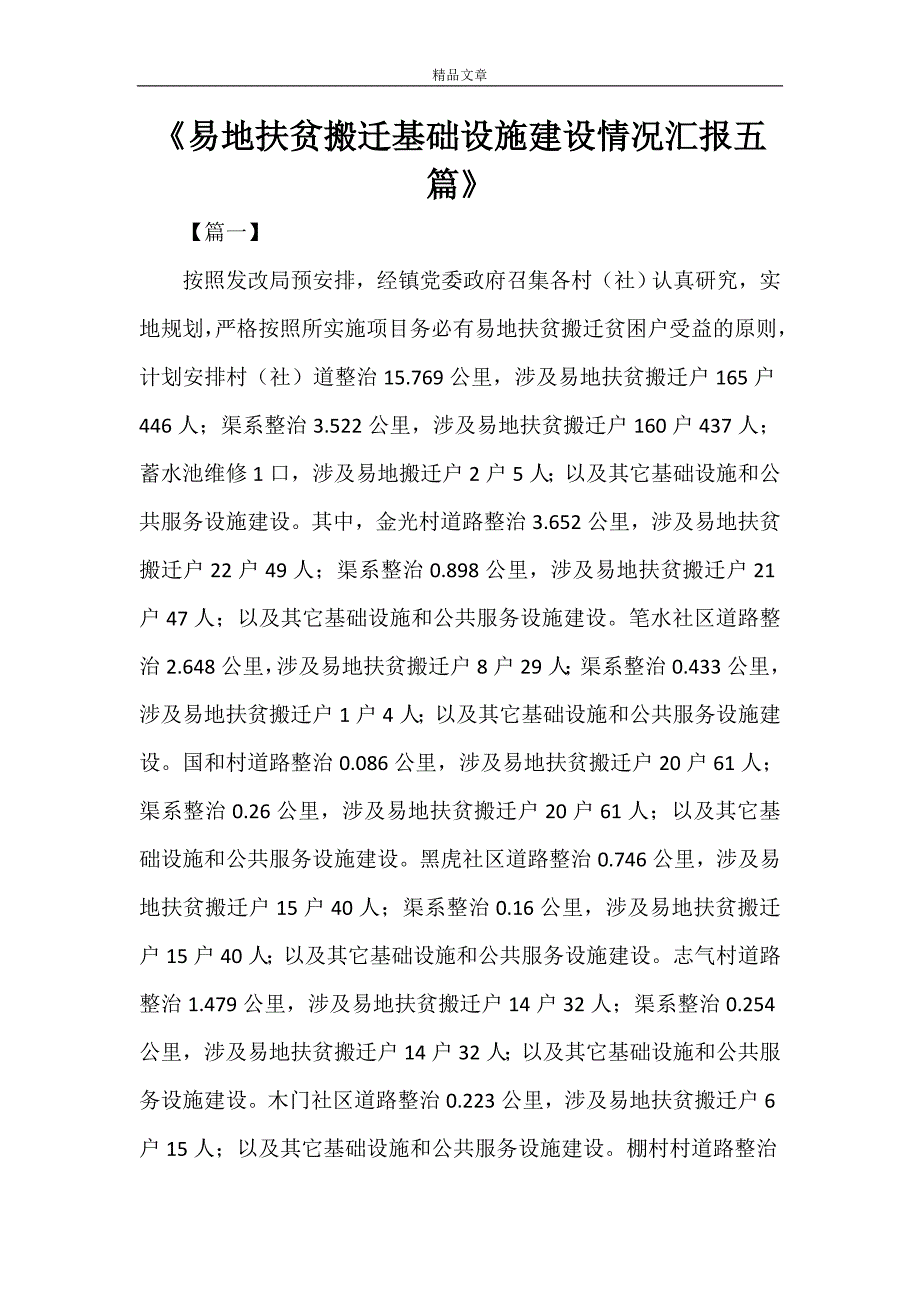 精品文章

《易地扶贫搬迁基础设施建设情况汇报五篇》

【篇一】

按照发改局预安排，经镇党委政府召集各村（社）认真研究，实地规划，严格按照所实施项目务必有易地扶贫搬迁贫困户受益的原则，计划安排村（社）道整治 15.769 公里，涉及易地扶贫搬迁户 165 户 446 人；渠系整治 3.522 公里，涉及易地扶贫搬迁户 160 户 437 人；蓄水池维修 1 口，涉及易地搬迁户 2 户 5 人；以及其它基础设施和公共服务设施建设。其中，金光村道路整治 3.652 公里，涉及易地扶贫搬迁户 22 户 49 人；渠系整治 0.898 公里，涉及易地扶贫搬迁户 21 户 47 人；以及其它基础设施和公共服务设施建设。笔水社区道路整治 2.648 公里，涉及易地扶贫搬迁户 8 户 29 人；渠系整治 0.433 公里，涉及易地扶贫搬迁户 1 户 4 人；以及其它基础设施和公共服务设施建设。国和村道路整治 0.086 公里，涉及易地扶贫搬迁户 20 户 61 人；渠系整治 0.26 公里，涉及易地扶贫搬迁户 20 户 61 人；以及其它基础设施和公共服务设施建设。黑虎社区道路整治 0.746 公里，涉及易地扶贫搬迁户 15 户 40 人；渠系整治 0.16 公里，涉及易地扶贫搬迁户 15 户 40 人；以及其它基础设施和公共服务设施建设。志气村道路整治 1.479 公里，涉及易地扶贫搬迁户 14 户 32 人；渠系整治 0.254 公里，涉及易地扶贫搬迁户 14 户 32 人；以及其它基础设施和公共服务设施建设。木门社区道路整治 0.223 公里，涉及易地扶贫搬迁户 6 户 15 人；以及其它基础设施和公共服务设施建设。棚村村道路整治